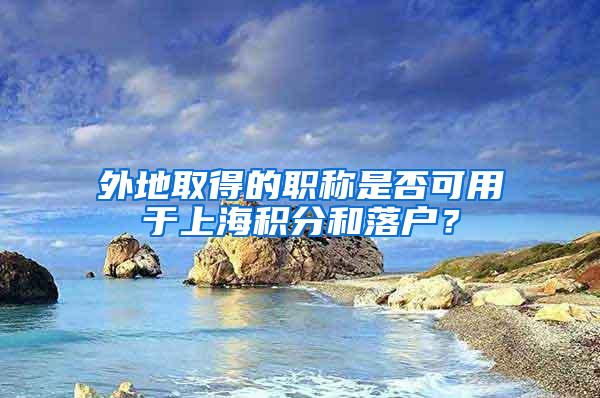 外地取得的职称是否可用于上海积分和落户？